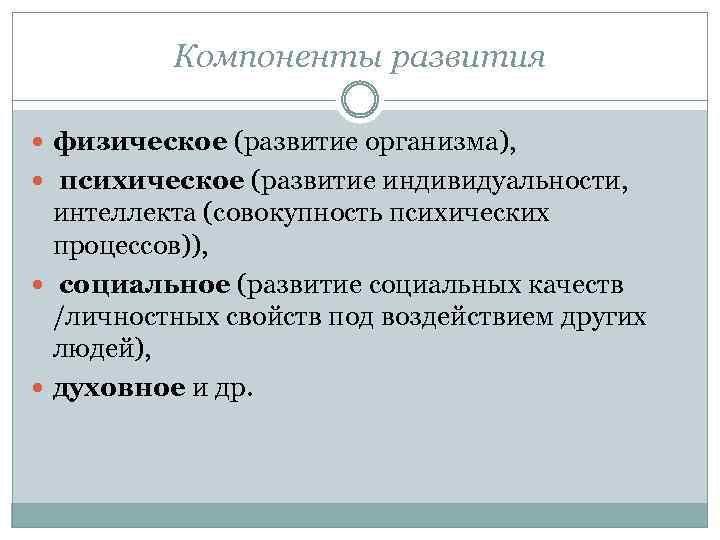 Компоненты развития

- физическое (развитие организма),
- психическое (развитие индивидуальности, интеллекта (совокупность психических процессов)),
- социальное (развитие социальных качеств /личностных свойств под воздействием других людей),
- духовное и др.